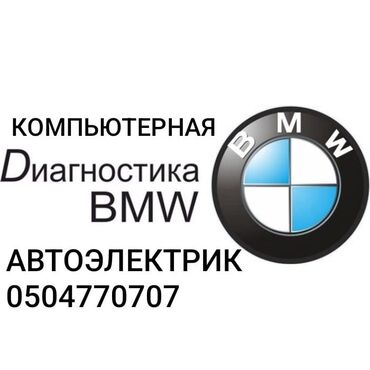 КОМПЬЮТЕРНАЯ
Dиагностика
BMW

BMW

АВТОЭЛЕКТРИК
0504770707